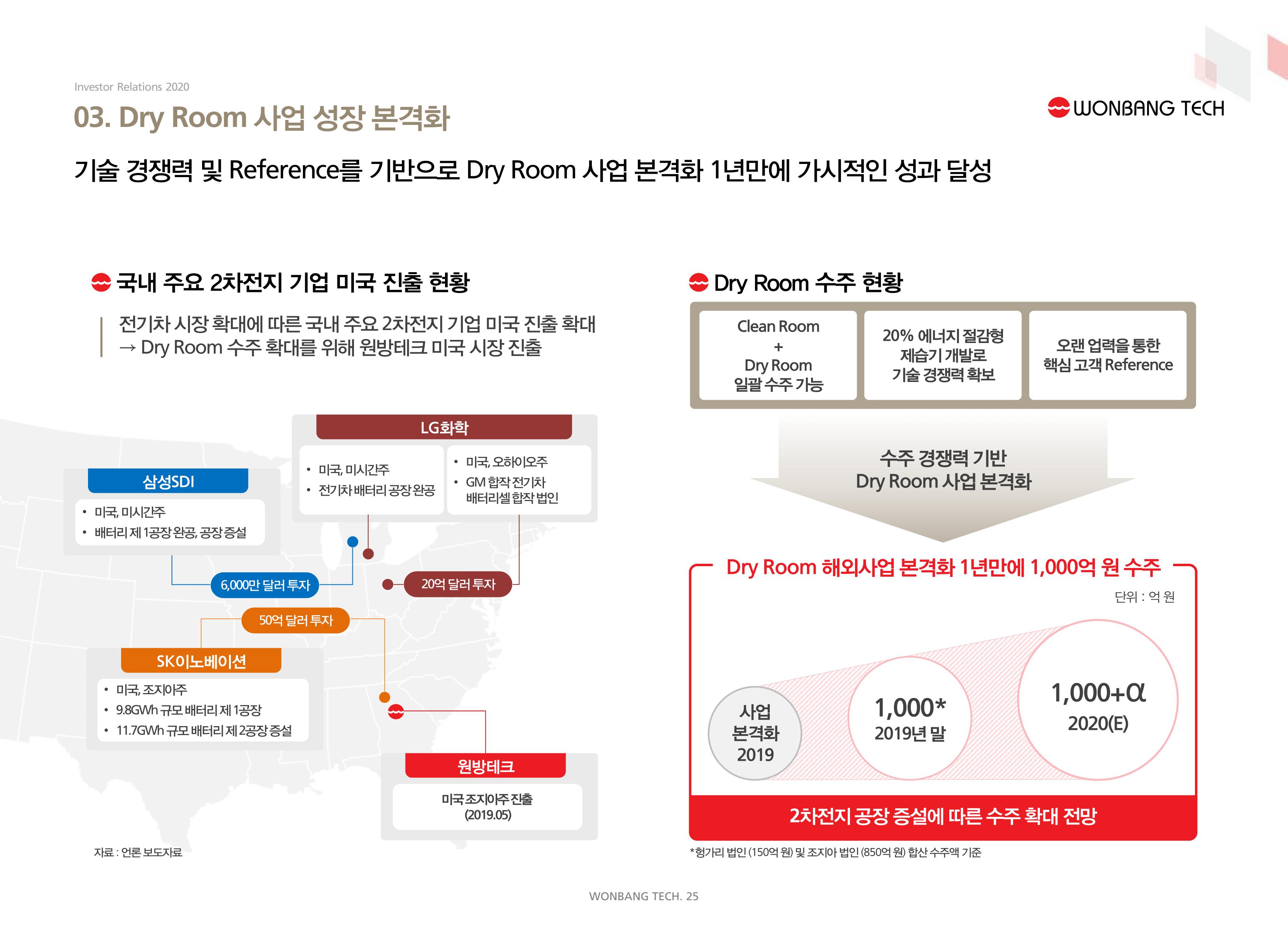 Investor Relations 2020

03. Dry Room 사업 성장 본격화

WONBANG TECH

기술 경쟁력 및 Reference를 기반으로 Dry Room 사업 본격화 1년만에 가시적인 성과 달성

국내 주요 2차전지 기업 미국 진출 현황

전기차 시장 확대에 따른 국내 주요 2차전지 기업 미국 진출 확대
→ Dry Room 수주 확대를 위해 원방테크 미국 시장 진출

LG화학

• 미국, 미시간주
• 전기차 배터리 공장 완공

• 미국, 오하이오주
• GM 합작 전기차 배터리셀 합작 법인

삼성SDI

• 미국, 미시간주
• 배터리 제 1공장 완공, 공장 증설

6,000만 달러 투자

20억 달러 투자

50억 달러 투자

SK이노베이션

• 미국, 조지아주
• 9.8GWh 규모 배터리 제 1공장
• 11.7GWh 규모 배터리 제 2공장 증설

원방테크

미국 조지아주 진출 (2019.05)

자료 : 언론 보도자료

Dry Room 수주 현황

Clean Room + Dry Room 일괄 수주 가능

20% 에너지 절감형 제습기 개발로 기술 경쟁력 확보

오랜 업력을 통한 핵심 고객 Reference

수주 경쟁력 기반
Dry Room 사업 본격화

Dry Room 해외사업 본격화 1년만에 1,000억 원 수주

단위 : 억 원

사업 본격화 2019

1,000*
2019년 말

1,000+α
2020(E)

2차전지 공장 증설에 따른 수주 확대 전망

*헝가리 법인 (150억 원) 및 조지아 법인 (850억 원) 합산 수주액 기준

WONBANG TECH. 25